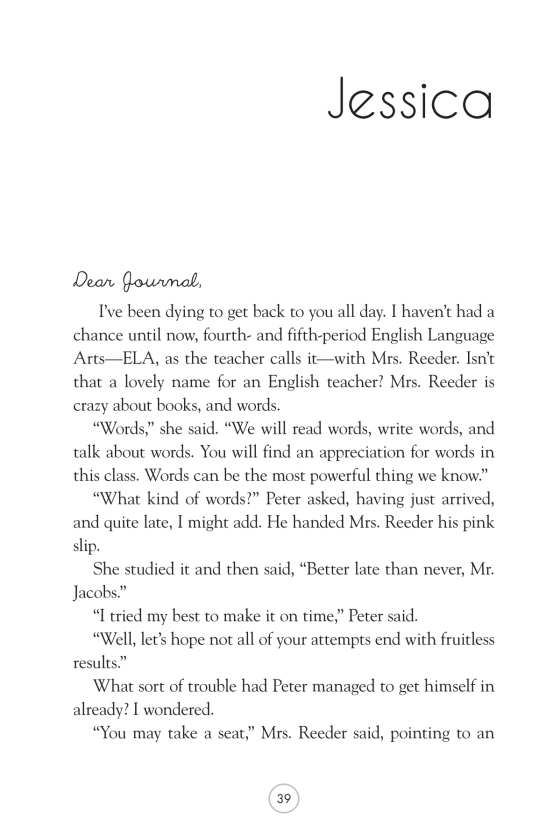 Jessica

Dear Journal,

I've been dying to get back to you all day. I haven't had a chance until now, fourth- and fifth-period English Language Arts—ELA, as the teacher calls it—with Mrs. Reeder. Isn't that a lovely name for an English teacher? Mrs. Reeder is crazy about books, and words.

"Words," she said. "We will read words, write words, and talk about words. You will find an appreciation for words in this class. Words can be the most powerful thing we know."

"What kind of words?" Peter asked, having just arrived, and quite late, I might add. He handed Mrs. Reeder his pink slip.

She studied it and then said, "Better late than never, Mr. Jacobs."

"I tried my best to make it on time," Peter said.

"Well, let's hope not all of your attempts end with fruitless results."

What sort of trouble had Peter managed to get himself in already? I wondered.

"You may take a seat," Mrs. Reeder said, pointing to an

39